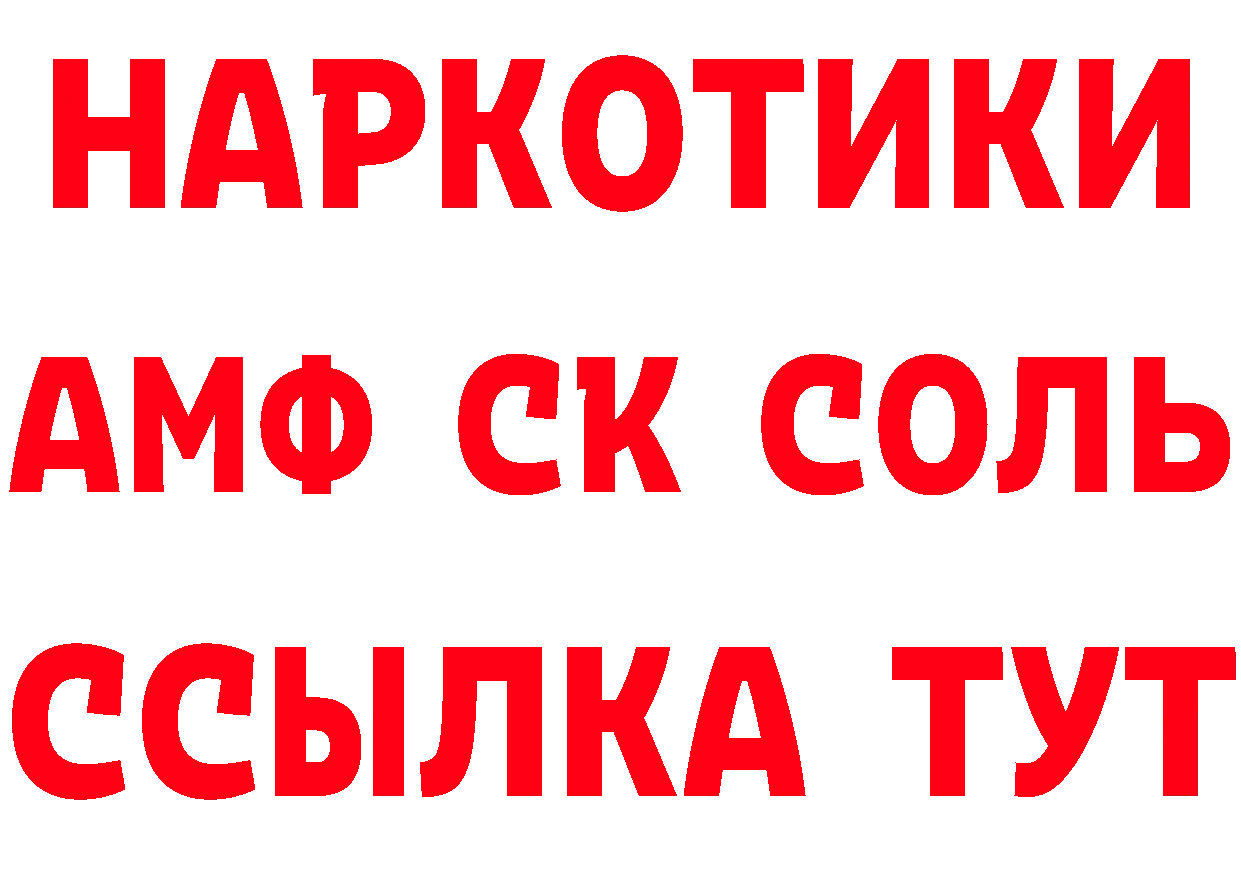 НАРКОТИКИ
АМФ СК СОЛЬ
ССЫЛКА ТУТ